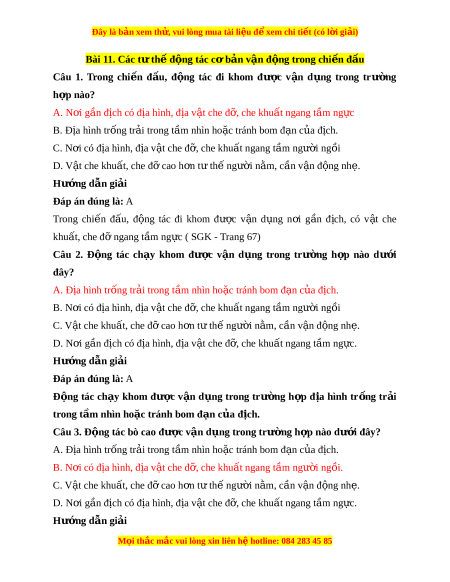 Đây là bản xem thử, vui lòng mua tài liệu để xem chi tiết (có lời giải)

Bài 11. Các tư thế động tác cơ bản vận động trong chiến đấu

Câu 1. Trong chiến đấu, động tác đi khom được vận dụng trong trường hợp nào?

A. Nơi gần địch có địa hình, địa vật che đỡ, che khuất ngang tầm ngực

B. Địa hình trống trải trong tầm nhìn hoặc tránh bom đạn của địch.

C. Nơi có địa hình, địa vật che đỡ, che khuất ngang tầm người ngồi

D. Vật che khuất, che đỡ cao hơn tư thế người nằm, cần vận động nhẹ.

Hướng dẫn giải

Đáp án đúng là: A

Trong chiến đấu, động tác đi khom được vận dụng nơi gần địch, có vật che khuất, che đỡ ngang tầm ngực ( SGK - Trang 67)

Câu 2. Động tác chạy khom được vận dụng trong trường hợp nào dưới đây?

A. Địa hình trống trải trong tầm nhìn hoặc tránh bom đạn của địch.

B. Nơi có địa hình, địa vật che đỡ, che khuất ngang tầm người ngồi

C. Vật che khuất, che đỡ cao hơn tư thế người nằm, cần vận động nhẹ.

D. Nơi gần địch có địa hình, địa vật che đỡ, che khuất ngang tầm ngực.

Hướng dẫn giải

Đáp án đúng là: A

Động tác chạy khom được vận dụng trong trường hợp địa hình trống trải trong tầm nhìn hoặc tránh bom đạn của địch.

Câu 3. Động tác bò cao được vận dụng trong trường hợp nào dưới đây?

A. Địa hình trống trải trong tầm nhìn hoặc tránh bom đạn của địch.

B. Nơi có địa hình, địa vật che đỡ, che khuất ngang tầm người ngồi.

C. Vật che khuất, che đỡ cao hơn tư thế người nằm, cần vận động nhẹ.

D. Nơi gần địch có địa hình, địa vật che đỡ, che khuất ngang tầm ngực.

Hướng dẫn giải

Mọi thắc mắc vui lòng xin liên hệ hotline: 084 283 45 85